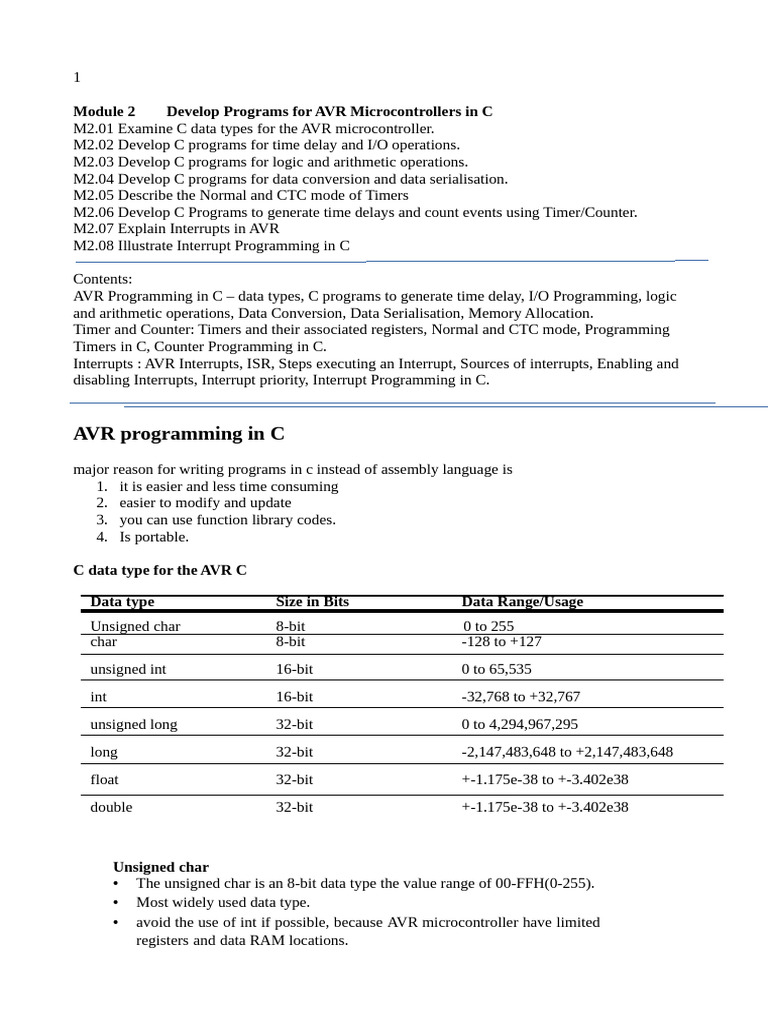 1

**Module 2 Develop Programs for AVR Microcontrollers in C**
M2.01 Examine C data types for the AVR microcontroller.
M2.02 Develop C programs for time delay and I/O operations.
M2.03 Develop C programs for logic and arithmetic operations.
M2.04 Develop C programs for data conversion and data serialisation.
M2.05 Describe the Normal and CTC mode of Timers
M2.06 Develop C Programs to generate time delays and count events using Timer/Counter.
M2.07 Explain Interrupts in AVR
M2.08 Illustrate Interrupt Programming in C

Contents:
AVR Programming in C – data types, C programs to generate time delay, I/O Programming, logic and arithmetic operations, Data Conversion, Data Serialisation, Memory Allocation.
Timer and Counter: Timers and their associated registers, Normal and CTC mode, Programming Timers in C, Counter Programming in C.
Interrupts : AVR Interrupts, ISR, Steps executing an Interrupt, Sources of interrupts, Enabling and disabling Interrupts, Interrupt priority, Interrupt Programming in C.

**AVR programming in C**

major reason for writing programs in c instead of assembly language is
1. it is easier and less time consuming
2. easier to modify and update
3. you can use function library codes.
4. Is portable.

**C data type for the AVR C**

| Data type | Size in Bits | Data Range/Usage |
|---|---|---|
| Unsigned char | 8-bit | 0 to 255 |
| char | 8-bit | -128 to +127 |
| unsigned int | 16-bit | 0 to 65,535 |
| int | 16-bit | -32,768 to +32,767 |
| unsigned long | 32-bit | 0 to 4,294,967,295 |
| long | 32-bit | -2,147,483,648 to +2,147,483,648 |
| float | 32-bit | +-1.175e-38 to +-3.402e38 |
| double | 32-bit | +-1.175e-38 to +-3.402e38 |

**Unsigned char**
• The unsigned char is an 8-bit data type the value range of 00-FFH(0-255).
• Most widely used data type.
• avoid the use of int if possible, because AVR microcontroller have limited registers and data RAM locations.